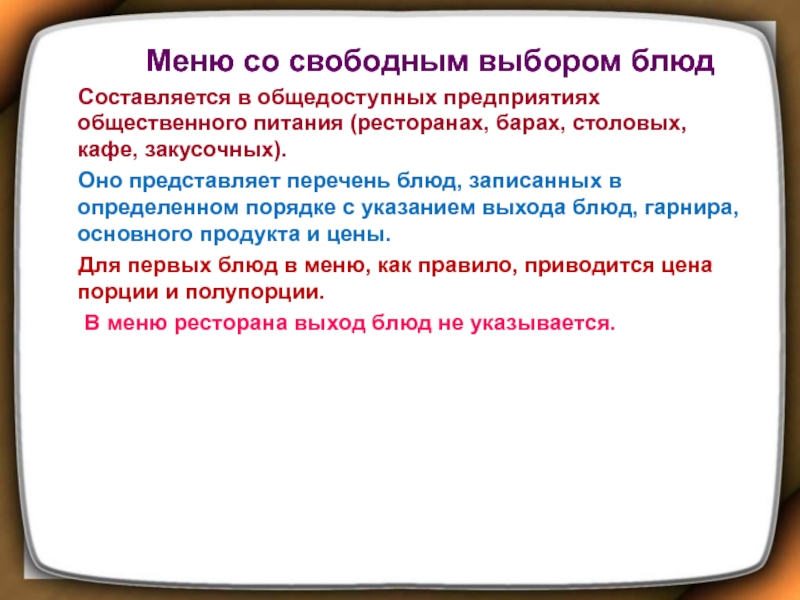 Меню со свободным выбором блюд

Составляется в общедоступных предприятиях общественного питания (ресторанах, барах, столовых, кафе, закусочных).

Оно представляет перечень блюд, записанных в определенном порядке с указанием выхода блюд, гарнира, основного продукта и цены.

Для первых блюд в меню, как правило, приводится цена порции и полупорции.

В меню ресторана выход блюд не указывается.